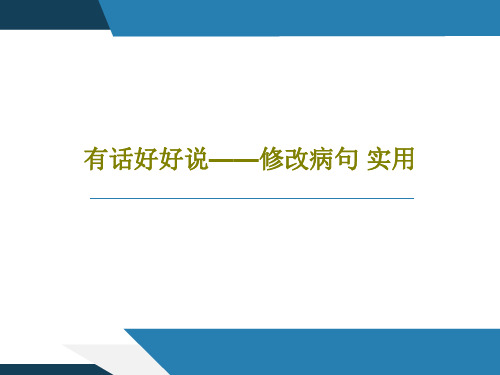 有话好好说——修改病句 实用